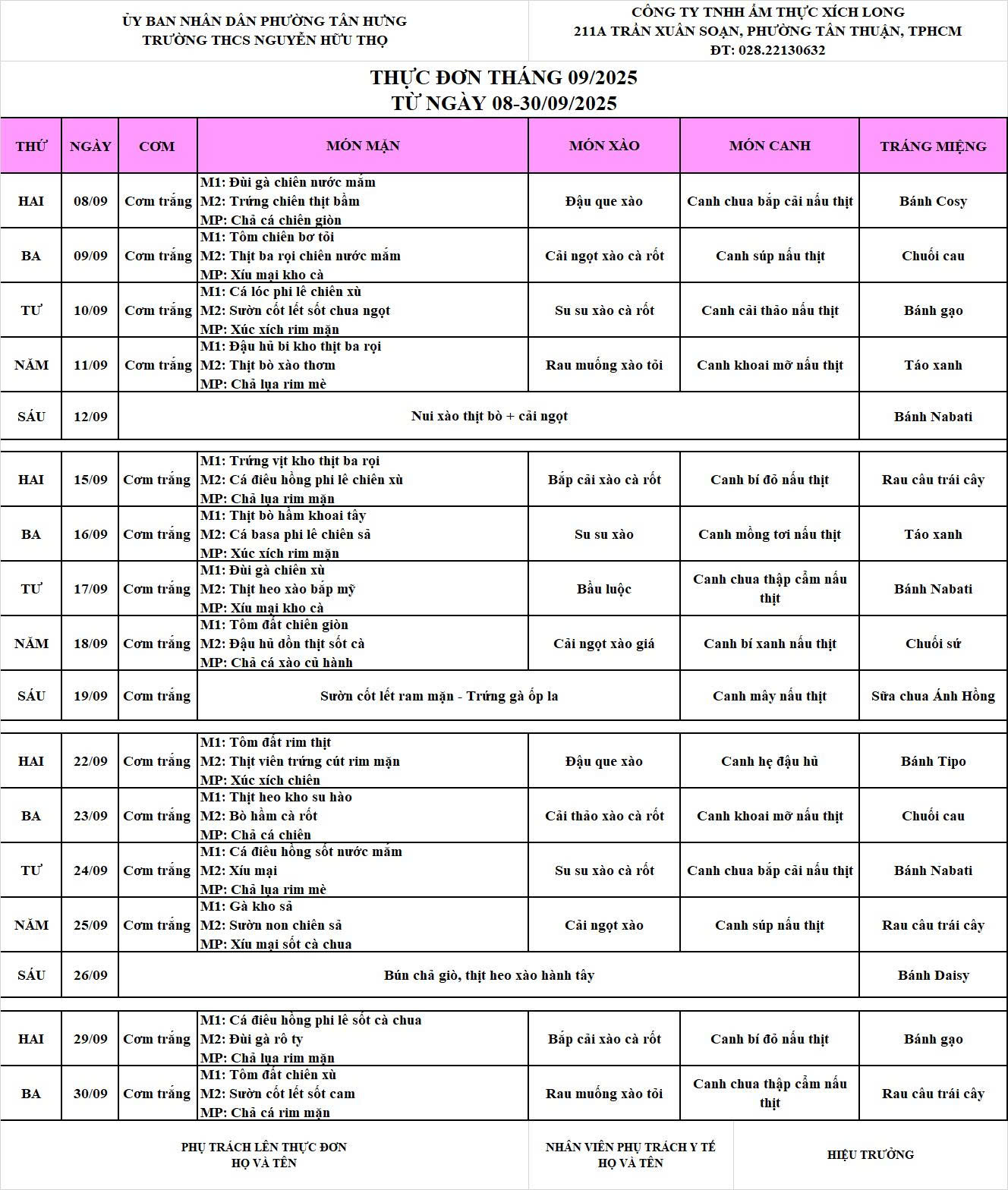 ỦY BAN NHÂN DÂN PHƯỜNG TÂN HƯNG
TRƯỜNG THCS NGUYỄN HỮU THỌ

CÔNG TY TNHH ẨM THỰC XÍCH LONG
211A TRẦN XUÂN SOẠN, PHƯỜNG TÂN THUẬN, TPHCM
ĐT: 028.22130632

THỰC ĐƠN THÁNG 09/2025
TỪ NGÀY 08-30/09/2025

| THỨ | NGÀY | CƠM | MÓN MẶN | MÓN XÀO | MÓN CANH | TRÁNG MIỆNG |
|---|---|---|---|---|---|---|
| HAI | 08/09 | Cơm trắng | M1: Đùi gà chiên nước mắm M2: Trứng chiên thịt bằm MP: Chả cá chiên giòn | Đậu que xào | Canh chua bắp cải nấu thịt | Bánh Cosy |
| BA | 09/09 | Cơm trắng | M1: Tôm chiên bơ tỏi M2: Thịt ba rọi chiên nước mắm MP: Xíu mại kho cà | Cải ngọt xào cà rốt | Canh súp nấu thịt | Chuối cau |
| TƯ | 10/09 | Cơm trắng | M1: Cá lóc phi lê chiên xù M2: Sườn cốt lết sốt chua ngọt MP: Xúc xích rim mặn | Su su xào cà rốt | Canh cải thảo nấu thịt | Bánh gạo |
| NĂM | 11/09 | Cơm trắng | M1: Đậu hủ bi kho thịt ba rọi M2: Thịt bò xào thơm MP: Chả lụa rim mè | Rau muống xào tỏi | Canh khoai mỡ nấu thịt | Táo xanh |
| SÁU | 12/09 | Nui xào thịt bò + cải ngọt | | | | Bánh Nabati |
| HAI | 15/09 | Cơm trắng | M1: Trứng vịt kho thịt ba rọi M2: Cá điêu hồng phi lê chiên xù MP: Chả lụa rim mặn | Bắp cải xào cà rốt | Canh bí đỏ nấu thịt | Rau câu trái cây |
| BA | 16/09 | Cơm trắng | M1: Thịt bò hầm khoai tây M2: Cá basa phi lê chiên sả MP: Xúc xích rim mặn | Su su xào | Canh mồng tơi nấu thịt | Táo xanh |
| TƯ | 17/09 | Cơm trắng | M1: Đùi gà chiên xù M2: Thịt heo xào bắp mỹ MP: Xíu mại kho cà | Bầu luộc | Canh chua thập cẩm nấu thịt | Bánh Nabati |
| NĂM | 18/09 | Cơm trắng | M1: Tôm đất chiên giòn M2: Đậu hủ dồn thịt sốt cà MP: Chả cá xào củ hành | Cải ngọt xào giá | Canh bí xanh nấu thịt | Chuối sứ |
| SÁU | 19/09 | Cơm trắng | Sườn cốt lết ram mặn - Trứng gà ốp la | | Canh mây nấu thịt | Sữa chua Ánh Hồng |
| HAI | 22/09 | Cơm trắng | M1: Tôm đất rim thịt M2: Thịt viên trứng cút rim mặn MP: Xúc xích chiên | Đậu que xào | Canh hẹ đậu hủ | Bánh Tipo |
| BA | 23/09 | Cơm trắng | M1: Thịt heo kho su hào M2: Bò hầm cà rốt MP: Chả cá chiên | Cải thảo xào cà rốt | Canh khoai mỡ nấu thịt | Chuối cau |
| TƯ | 24/09 | Cơm trắng | M1: Cá điêu hồng sốt nước mắm M2: Xíu mại MP: Chả lụa rim mè | Su su xào cà rốt | Canh chua bắp cải nấu thịt | Bánh Nabati |
| NĂM | 25/09 | Cơm trắng | M1: Gà kho sả M2: Sườn non chiên sả MP: Xíu mại sốt cà chua | Cải ngọt xào | Canh súp nấu thịt | Rau câu trái cây |
| SÁU | 26/09 | Bún chả giò, thịt heo xào hành tây | | | | Bánh Daisy |
| HAI | 29/09 | Cơm trắng | M1: Cá điêu hồng phi lê sốt cà chua M2: Đùi gà rô ty MP: Chả lụa rim mặn | Bắp cải xào cà rốt | Canh bí đỏ nấu thịt | Bánh gạo |
| BA | 30/09 | Cơm trắng | M1: Tôm đất chiên xù M2: Sườn cốt lết sốt cam MP: Chả cá rim mặn | Rau muống xào tỏi | Canh chua thập cẩm nấu thịt | Rau câu trái cây |

PHỤ TRÁCH LÊN THỰC ĐƠN
HỌ VÀ TÊN

NHÂN VIÊN PHỤ TRÁCH Y TẾ
HỌ VÀ TÊN

HIỆU TRƯỞNG